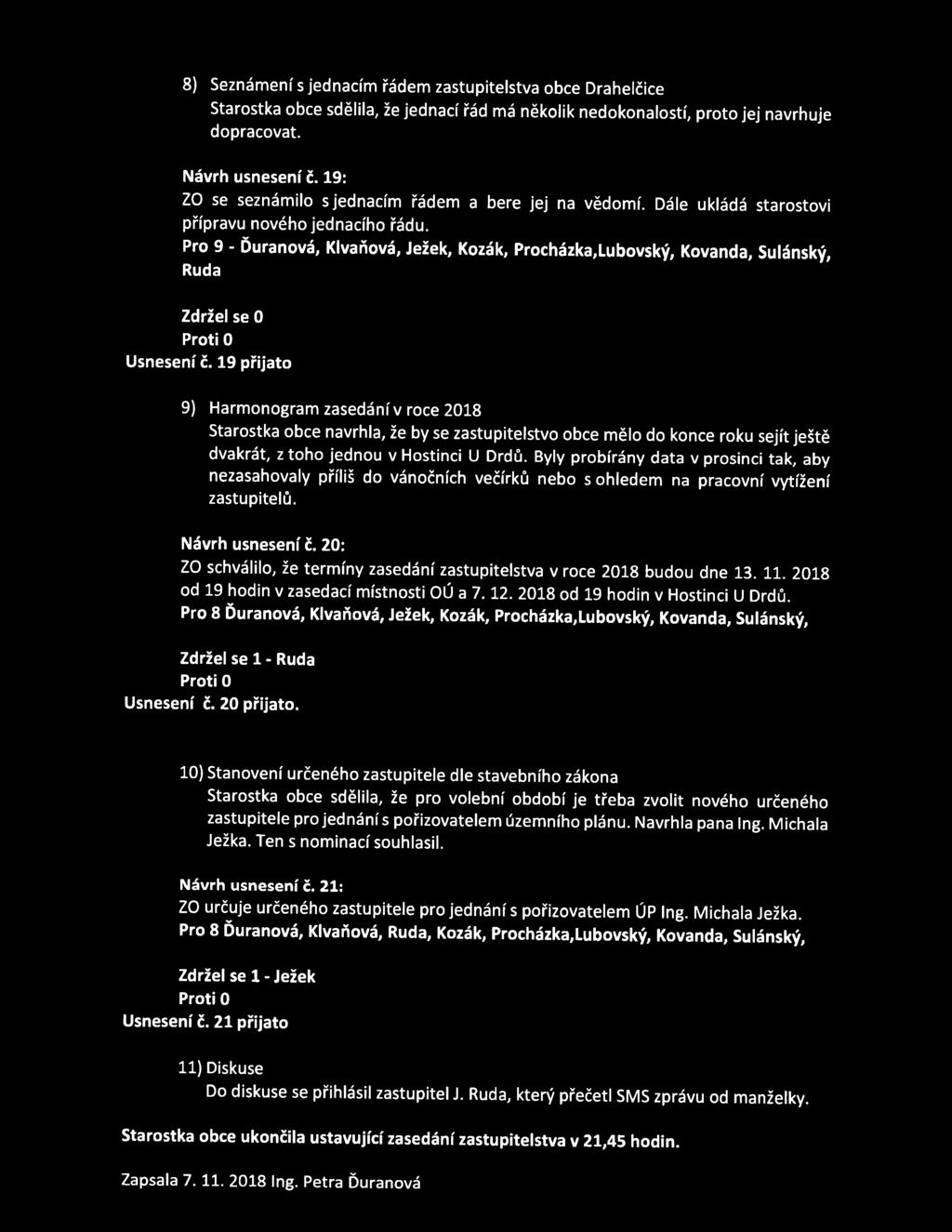 8) Seznámení s jednacím řádem zastupitelstva obce Drahelčice
Starostka obce sdělila, že jednací řád má několik nedokonalostí, proto jej navrhuje dopracovat.

Návrh usnesení č. 19:
ZO se seznámilo s jednacím řádem a bere jej na vědomí. Dále ukládá starostovi přípravu nového jednacího řádu.
Pro 9 - Ďuranová, Klvaňová, Ježek, Kozák, Procházka,Lubovský, Kovanda, Sulánský, Ruda

Zdržel se 0
Proti 0
Usnesení č. 19 přijato

9) Harmonogram zasedání v roce 2018
Starostka obce navrhla, že by se zastupitelstvo obce mělo do konce roku sejít ještě dvakrát, z toho jednou v Hostinci U Drdů. Byly probírány data v prosinci tak, aby nezasahovaly příliš do vánočních večírků nebo s ohledem na pracovní vytížení zastupitelů.

Návrh usnesení č. 20:
ZO schválilo, že termíny zasedání zastupitelstva v roce 2018 budou dne 13. 11. 2018 od 19 hodin v zasedací místnosti OÚ a 7. 12. 2018 od 19 hodin v Hostinci U Drdů.
Pro 8 Ďuranová, Klvaňová, Ježek, Kozák, Procházka,Lubovský, Kovanda, Sulánský,

Zdržel se 1 - Ruda
Proti 0
Usnesení č. 20 přijato.

10) Stanovení určeného zastupitele dle stavebního zákona
Starostka obce sdělila, že pro volební období je třeba zvolit nového určeného zastupitele pro jednání s pořizovatelem územního plánu. Navrhla pana Ing. Michala Ježka. Ten s nominací souhlasil.

Návrh usnesení č. 21:
ZO určuje určeného zastupitele pro jednání s pořizovatelem ÚP Ing. Michala Ježka.
Pro 8 Ďuranová, Klvaňová, Ruda, Kozák, Procházka,Lubovský, Kovanda, Sulánský,

Zdržel se 1 - Ježek
Proti 0
Usnesení č. 21 přijato

11) Diskuse
Do diskuse se přihlásil zastupitel J. Ruda, který přečetl SMS zprávu od manželky.

Starostka obce ukončila ustavující zasedání zastupitelstva v 21,45 hodin.

Zapsala 7. 11. 2018 Ing. Petra Ďuranová